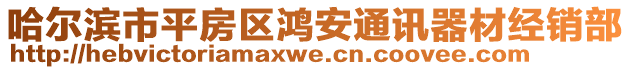 哈尔滨市平房区鸿安通讯器材经销部
http://hebvictoriamaxwe.cn.coovee.com